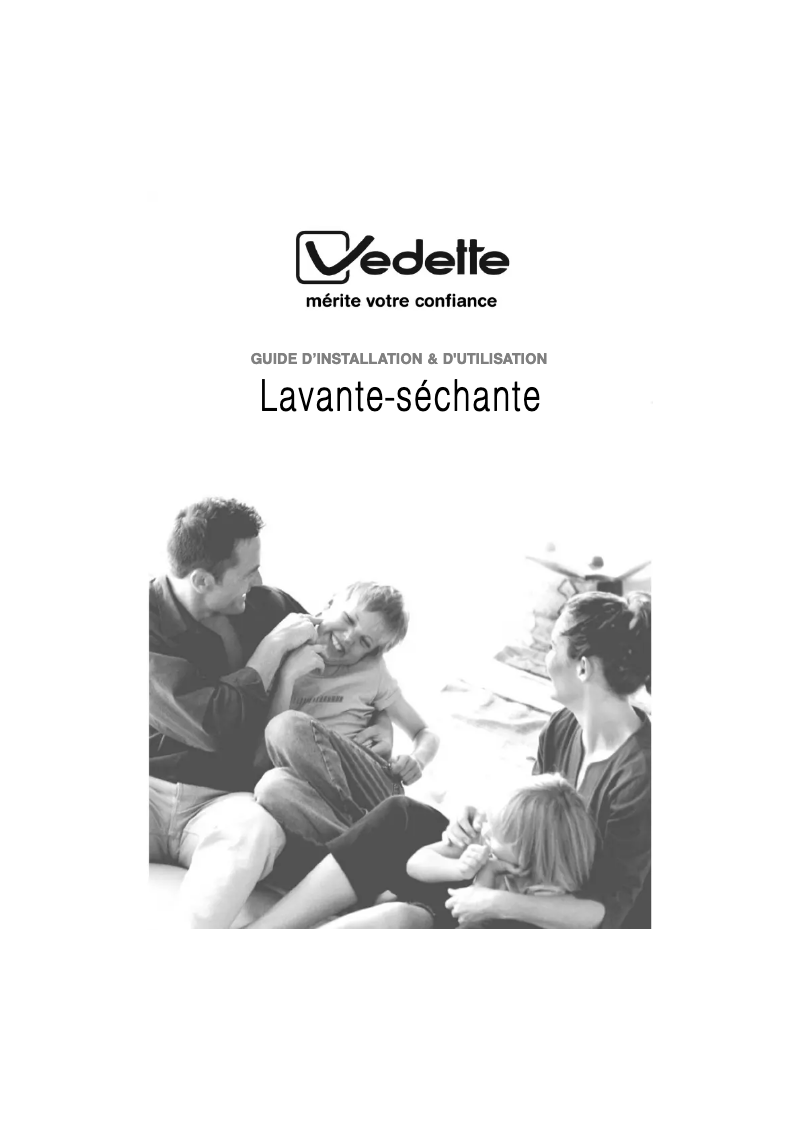 Vedette
mérite votre confiance

GUIDE D'INSTALLATION & D'UTILISATION
Lavante-séchante